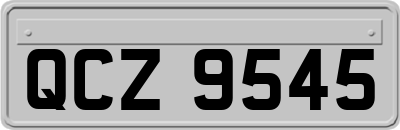 QCZ 9545